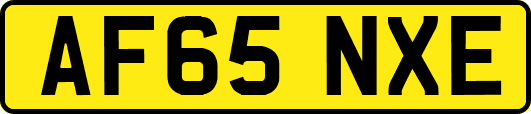 AF65 NXE